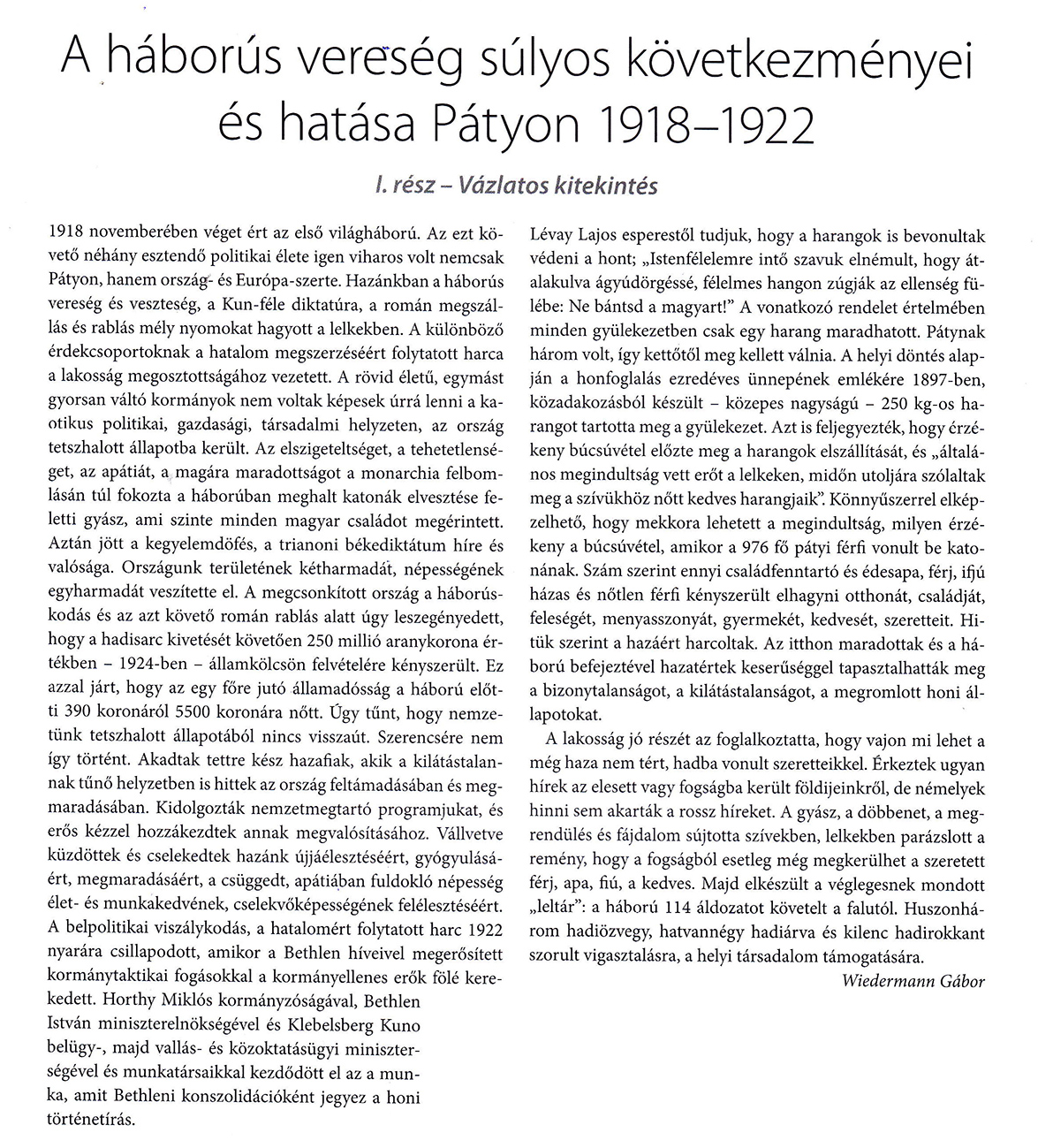 A háborús vereség súlyos következményei és hatása Pátyon 1918–1922

I. rész – Vázlatos kitekintés

1918 novemberében véget ért az első világháború. Az ezt követő néhány esztendő politikai élete igen viharos volt nemcsak Pátyon, hanem ország- és Európa-szerte. Hazánkban a háborús vereség és veszteség, a Kun-féle diktatúra, a román megszállás és rablás mély nyomokat hagyott a lelkekben. A különböző érdekcsoportoknak a hatalom megszerzéséért folytatott harca a lakosság megosztottságához vezetett. A rövid életű, egymást gyorsan váltó kormányok nem voltak képesek úrrá lenni a kaotikus politikai, gazdasági, társadalmi helyzeten, az ország tetszhalott állapotba került. Az elszigeteltséget, a tehetetlenséget, az apátiát, a magára maradottságot a monarchia felbomlásán túl fokozta a háborúban meghalt katonák elvesztése feletti gyász, ami szinte minden magyar családot megérintett. Aztán jött a kegyelemdöfés, a trianoni békediktátum híre és valósága. Országunk területének kétharmadát, népességének egyharmadát veszítette el. A megcsonkított ország a háborúskodás és az azt követő román rablás alatt úgy leszegényedett, hogy a hadisarc kivetését követően 250 millió aranykorona értékben – 1924-ben – államkölcsön felvételére kényszerült. Ez azzal járt, hogy az egy főre jutó államadósság a háború előtti 390 koronáról 5500 koronára nőtt. Úgy tűnt, hogy nemzetünk tetszhalott állapotából nincs visszaút. Szerencsére nem így történt. Akadtak tettre kész hazafiak, akik a kilátástalannak tűnő helyzetben is hittek az ország feltámadásában és megmaradásában. Kidolgozták nemzetmegtartó programjukat, és erős kézzel hozzákezdtek annak megvalósításához. Vállvetve küzdöttek és cselekedtek hazánk újjáélesztéséért, gyógyulásáért, megmaradásáért, a csüggedt, apátiában fuldokló népesség élet- és munkakedvének, cselekvőképességének felélesztéséért. A belpolitikai viszálykodás, a hatalomért folytatott harc 1922 nyarára csillapodott, amikor a Bethlen híveivel megerősített kormánytaktikai fogásokkal a kormányellenes erők fölé kerekedett. Horthy Miklós kormányzóságával, Bethlen István miniszterelnökségével és Klebelsberg Kuno belügy-, majd vallás- és közoktatásügyi miniszterségével és munkatársaikkal kezdődött el az a munka, amit Bethleni konszolidációként jegyez a honi történetírás.

Lévay Lajos esperestől tudjuk, hogy a harangok is bevonultak védeni a hont; „Istenfélelemre intő szavuk elnémult, hogy átalakulva ágyúdörgéssé, félelmes hangon zúgják az ellenség fülébe: Ne bántsd a magyart!" A vonatkozó rendelet értelmében minden gyülekezetben csak egy harang maradhatott. Pátynak három volt, így kettőtől meg kellett válnia. A helyi döntés alapján a honfoglalás ezredéves ünnepének emlékére 1897-ben, közadakozásból készült – közepes nagyságú – 250 kg-os harangot tartotta meg a gyülekezet. Azt is feljegyezték, hogy érzékeny búcsúvétel előzte meg a harangok elszállítását, és „általános megindultság vett erőt a lelkeken, midőn utoljára szólaltak meg a szívükhöz nőtt kedves harangjaik". Könnyűszerrel elképzelhető, hogy mekkora lehetett a megindultság, milyen érzékeny a búcsúvétel, amikor a 976 fő pátyi férfi vonult be katonának. Szám szerint ennyi családfenntartó és édesapa, férj, ifjú házas és nőtlen férfi kényszerült elhagyni otthonát, családját, feleségét, menyasszonyát, gyermekét, kedvesét, szeretteit. Hitük szerint a hazáért harcoltak. Az itthon maradottak és a háború befejeztével hazatértek keserűséggel tapasztalhatták meg a bizonytalanságot, a kilátástalanságot, a megromlott honi állapotokat.

A lakosság jó részét az foglalkoztatta, hogy vajon mi lehet a még haza nem tért, hadba vonult szeretteikkel. Érkeztek ugyan hírek az elesett vagy fogságba került földijeinkről, de némelyek hinni sem akarták a rossz híreket. A gyász, a döbbenet, a megrendülés és fájdalom sújtotta szívekben, lelkekben parázslott a remény, hogy a fogságból esetleg még megkerülhet a szeretett férj, apa, fiú, a kedves. Majd elkészült a véglegesnek mondott „leltár": a háború 114 áldozatot követelt a falutól. Huszonhárom hadiözvegy, hatvannégy hadiárva és kilenc hadirokkant szorult vigasztalásra, a helyi társadalom támogatására.

Wiedermann Gábor